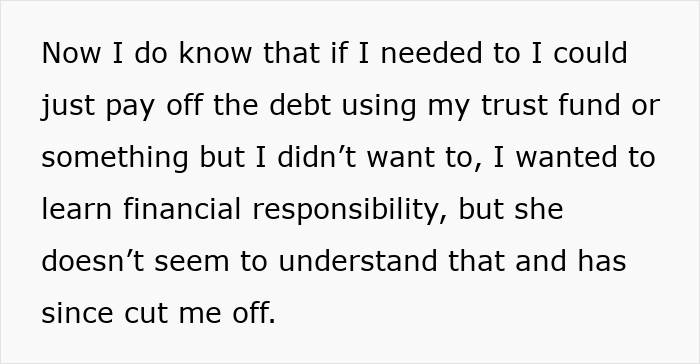 Now I do know that if I needed to I could just pay off the debt using my trust fund or something but I didn’t want to, I wanted to learn financial responsibility, but she doesn’t seem to understand that and has since cut me off.